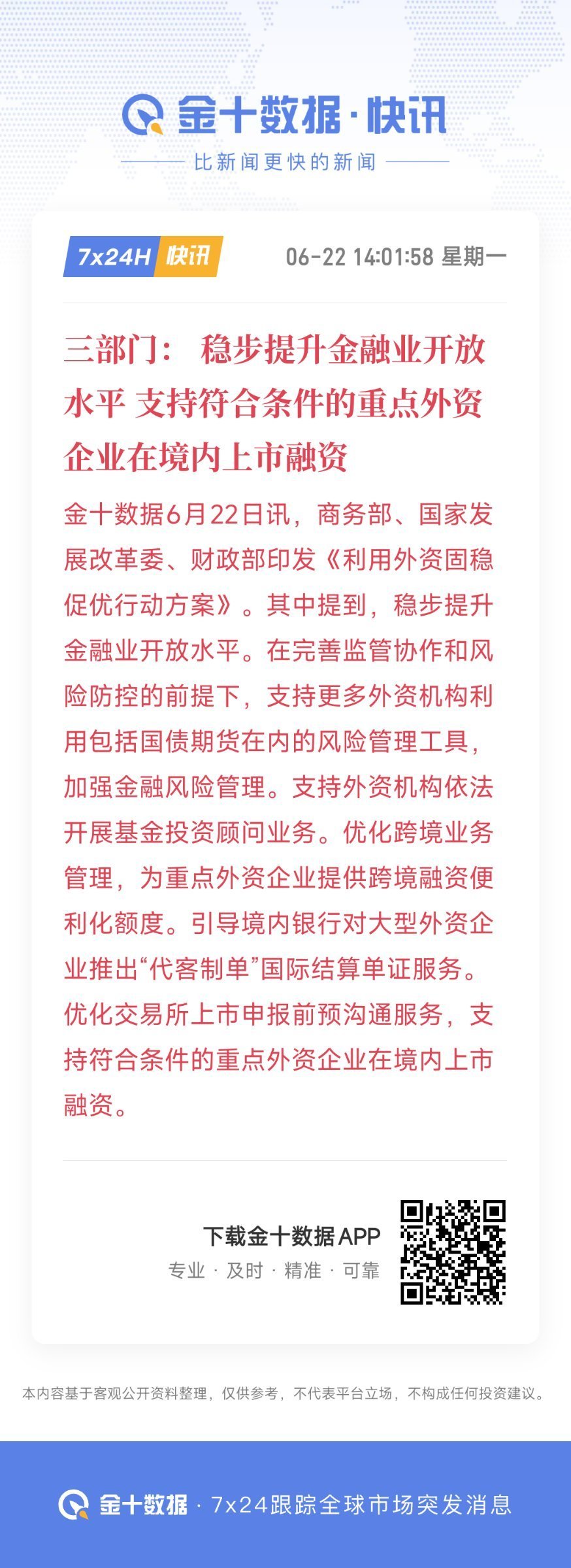 金十数据·快讯

比新闻更快的新闻

7x24H 快讯

06-22 14:01:58 星期一

三部门： 稳步提升金融业开放水平 支持符合条件的重点外资企业在境内上市融资

金十数据6月22日讯，商务部、国家发展改革委、财政部印发《利用外资固稳促优行动方案》。其中提到，稳步提升金融业开放水平。在完善监管协作和风险防控的前提下，支持更多外资机构利用包括国债期货在内的风险管理工具，加强金融风险管理。支持外资机构依法开展基金投资顾问业务。优化跨境业务管理，为重点外资企业提供跨境融资便利化额度。引导境内银行对大型外资企业推出“代客制单”国际结算单证服务。优化交易所上市申报前预沟通服务，支持符合条件的重点外资企业在境内上市融资。

下载金十数据APP

专业 · 及时 · 精准 · 可靠

本内容基于客观公开资料整理，仅供参考，不代表平台立场，不构成任何投资建议。

金十数据 · 7x24跟踪全球市场突发消息